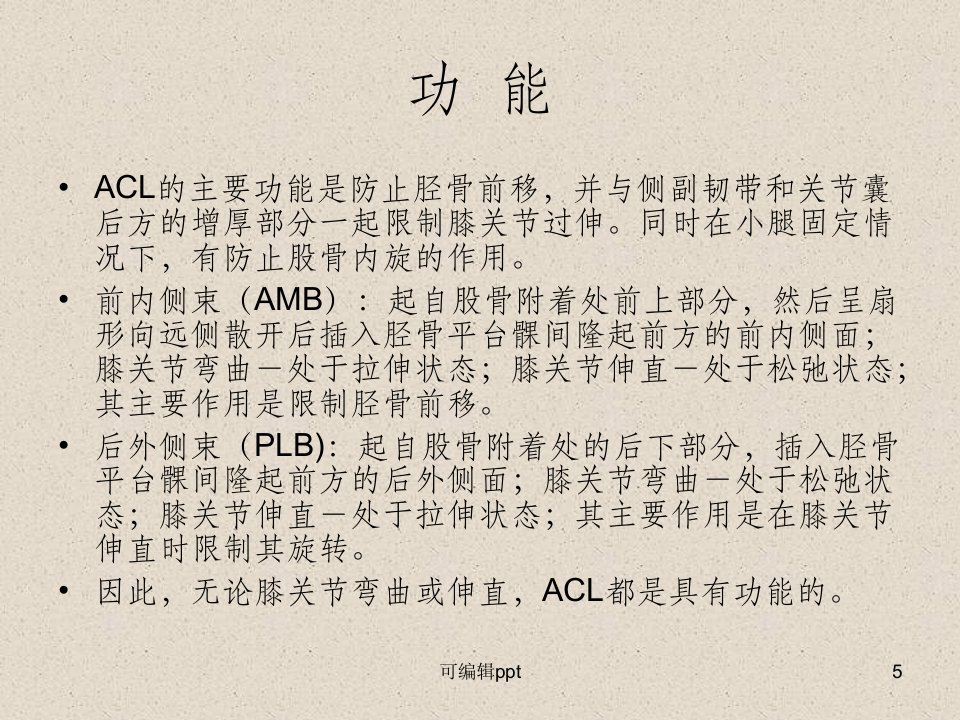 功 能

• ACL的主要功能是防止胫骨前移，并与侧副韧带和关节囊后方的增厚部分一起限制膝关节过伸。同时在小腿固定情况下，有防止股骨内旋的作用。
• 前内侧束（AMB）：起自股骨附着处前上部分，然后呈扇形向远侧散开后插入胫骨平台髁间隆起前方的前内侧面；膝关节弯曲－处于拉伸状态；膝关节伸直－处于松弛状态；其主要作用是限制胫骨前移。
• 后外侧束（PLB)：起自股骨附着处的后下部分，插入胫骨平台髁间隆起前方的后外侧面；膝关节弯曲－处于松弛状态；膝关节伸直－处于拉伸状态；其主要作用是在膝关节伸直时限制其旋转。
• 因此，无论膝关节弯曲或伸直，ACL都是具有功能的。

可编辑ppt

5